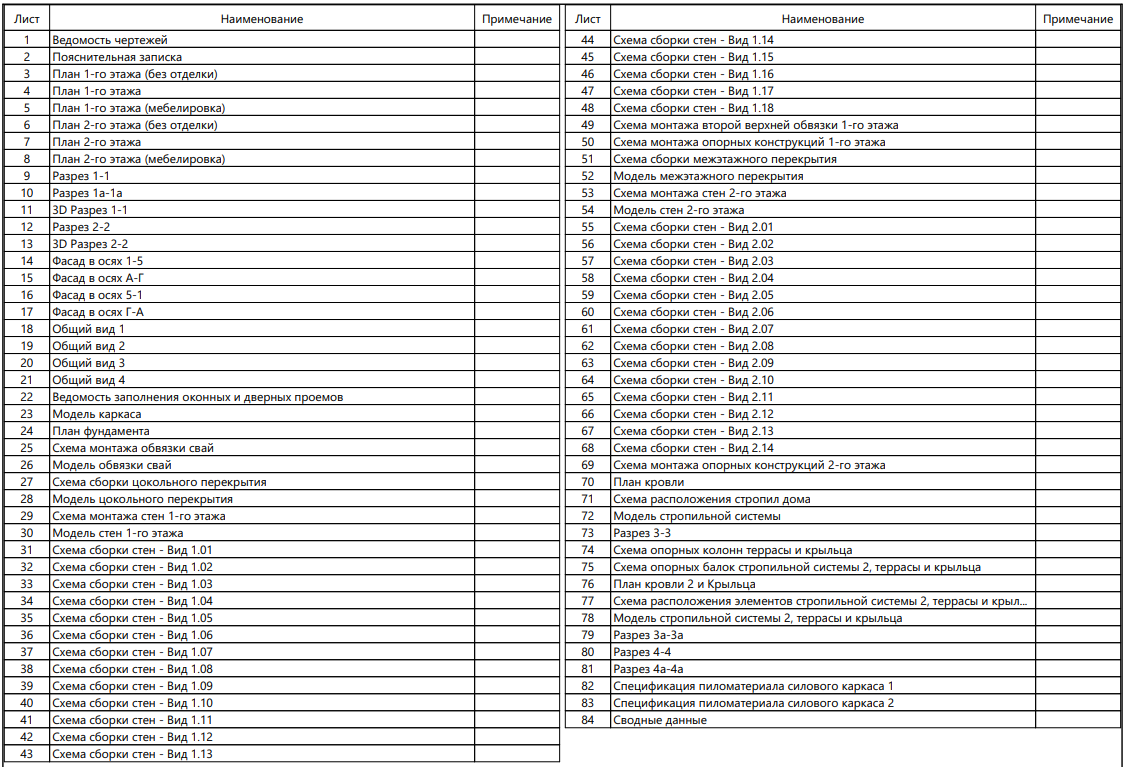 | Лист | Наименование | Примечание |
|---|---|---|
| 1 | Ведомость чертежей | |
| 2 | Пояснительная записка | |
| 3 | План 1-го этажа (без отделки) | |
| 4 | План 1-го этажа | |
| 5 | План 1-го этажа (мебелировка) | |
| 6 | План 2-го этажа (без отделки) | |
| 7 | План 2-го этажа | |
| 8 | План 2-го этажа (мебелировка) | |
| 9 | Разрез 1-1 | |
| 10 | Разрез 1а-1а | |
| 11 | 3D Разрез 1-1 | |
| 12 | Разрез 2-2 | |
| 13 | 3D Разрез 2-2 | |
| 14 | Фасад в осях 1-5 | |
| 15 | Фасад в осях А-Г | |
| 16 | Фасад в осях 5-1 | |
| 17 | Фасад в осях Г-А | |
| 18 | Общий вид 1 | |
| 19 | Общий вид 2 | |
| 20 | Общий вид 3 | |
| 21 | Общий вид 4 | |
| 22 | Ведомость заполнения оконных и дверных проемов | |
| 23 | Модель каркаса | |
| 24 | План фундамента | |
| 25 | Схема монтажа обвязки свай | |
| 26 | Модель обвязки свай | |
| 27 | Схема сборки цокольного перекрытия | |
| 28 | Модель цокольного перекрытия | |
| 29 | Схема монтажа стен 1-го этажа | |
| 30 | Модель стен 1-го этажа | |
| 31 | Схема сборки стен - Вид 1.01 | |
| 32 | Схема сборки стен - Вид 1.02 | |
| 33 | Схема сборки стен - Вид 1.03 | |
| 34 | Схема сборки стен - Вид 1.04 | |
| 35 | Схема сборки стен - Вид 1.05 | |
| 36 | Схема сборки стен - Вид 1.06 | |
| 37 | Схема сборки стен - Вид 1.07 | |
| 38 | Схема сборки стен - Вид 1.08 | |
| 39 | Схема сборки стен - Вид 1.09 | |
| 40 | Схема сборки стен - Вид 1.10 | |
| 41 | Схема сборки стен - Вид 1.11 | |
| 42 | Схема сборки стен - Вид 1.12 | |
| 43 | Схема сборки стен - Вид 1.13 | |

| Лист | Наименование | Примечание |
|---|---|---|
| 44 | Схема сборки стен - Вид 1.14 | |
| 45 | Схема сборки стен - Вид 1.15 | |
| 46 | Схема сборки стен - Вид 1.16 | |
| 47 | Схема сборки стен - Вид 1.17 | |
| 48 | Схема сборки стен - Вид 1.18 | |
| 49 | Схема монтажа второй верхней обвязки 1-го этажа | |
| 50 | Схема монтажа опорных конструкций 1-го этажа | |
| 51 | Схема сборки межэтажного перекрытия | |
| 52 | Модель межэтажного перекрытия | |
| 53 | Схема монтажа стен 2-го этажа | |
| 54 | Модель стен 2-го этажа | |
| 55 | Схема сборки стен - Вид 2.01 | |
| 56 | Схема сборки стен - Вид 2.02 | |
| 57 | Схема сборки стен - Вид 2.03 | |
| 58 | Схема сборки стен - Вид 2.04 | |
| 59 | Схема сборки стен - Вид 2.05 | |
| 60 | Схема сборки стен - Вид 2.06 | |
| 61 | Схема сборки стен - Вид 2.07 | |
| 62 | Схема сборки стен - Вид 2.08 | |
| 63 | Схема сборки стен - Вид 2.09 | |
| 64 | Схема сборки стен - Вид 2.10 | |
| 65 | Схема сборки стен - Вид 2.11 | |
| 66 | Схема сборки стен - Вид 2.12 | |
| 67 | Схема сборки стен - Вид 2.13 | |
| 68 | Схема сборки стен - Вид 2.14 | |
| 69 | Схема монтажа опорных конструкций 2-го этажа | |
| 70 | План кровли | |
| 71 | Схема расположения стропил дома | |
| 72 | Модель стропильной системы | |
| 73 | Разрез 3-3 | |
| 74 | Схема опорных колонн террасы и крыльца | |
| 75 | Схема опорных балок стропильной системы 2, террасы и крыльца | |
| 76 | План кровли 2 и Крыльца | |
| 77 | Схема расположения элементов стропильной системы 2, террасы и крыл... | |
| 78 | Модель стропильной системы 2, террасы и крыльца | |
| 79 | Разрез 3а-3а | |
| 80 | Разрез 4-4 | |
| 81 | Разрез 4а-4а | |
| 82 | Спецификация пиломатериала силового каркаса 1 | |
| 83 | Спецификация пиломатериала силового каркаса 2 | |
| 84 | Сводные данные | |